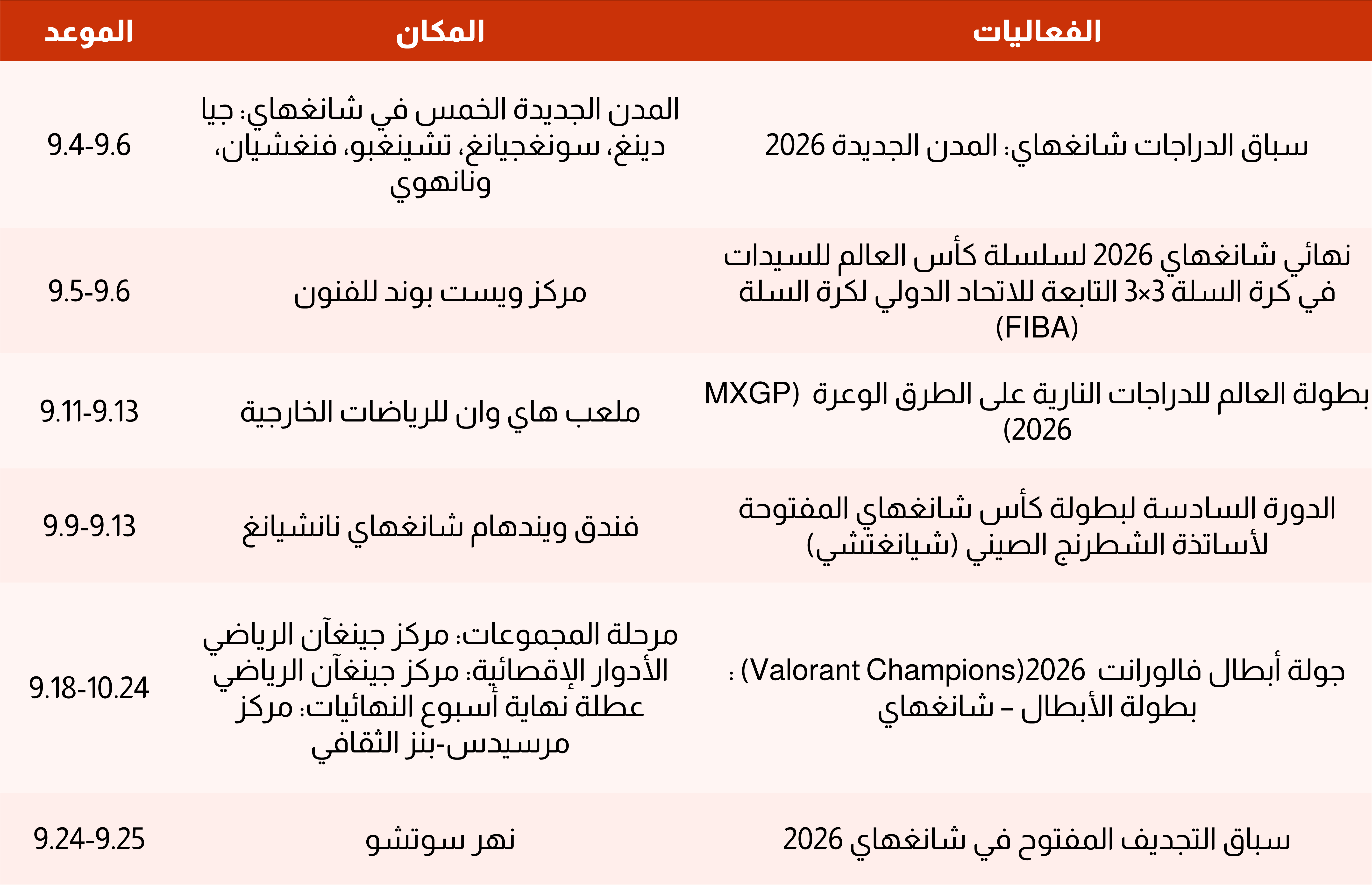 | الفعاليات | المكان | الموعد |
|---|---|---|
| سباق الدراجات شانغهاي: المدن الجديدة 2026 | المدن الجديدة الخمس في شانغهاي: جيا دينغ، سونغجيانغ، تشينغبو، فنغشيان، ونانهوي | 9.4-9.6 |
| نهائي شانغهاي 2026 لسلسلة كأس العالم للسيدات في كرة السلة 3×3 التابعة للاتحاد الدولي لكرة السلة (FIBA) | مركز ويست بوند للفنون | 9.5-9.6 |
| بطولة العالم للدراجات النارية على الطرق الوعرة (MXGP 2026) | ملعب هاي وان للرياضات الخارجية | 9.11-9.13 |
| الدورة السادسة لبطولة كأس شانغهاي المفتوحة لأساتذة الشطرنج الصيني (شيانغتشي) | فندق ويندهام شانغهاي نانشيانغ | 9.9-9.13 |
| جولة أبطال فالورانت 2026(Valorant Champions) : بطولة الأبطال – شانغهاي | مرحلة المجموعات: مركز جينغآن الرياضي الأدوار الإقصائية: مركز جينغآن الرياضي عطلة نهاية أسبوع النهائيات: مركز مرسيدس-بنز الثقافي | 9.18-10.24 |
| سباق التجديف المفتوح في شانغهاي 2026 | نهر سوتشو | 9.24-9.25 |